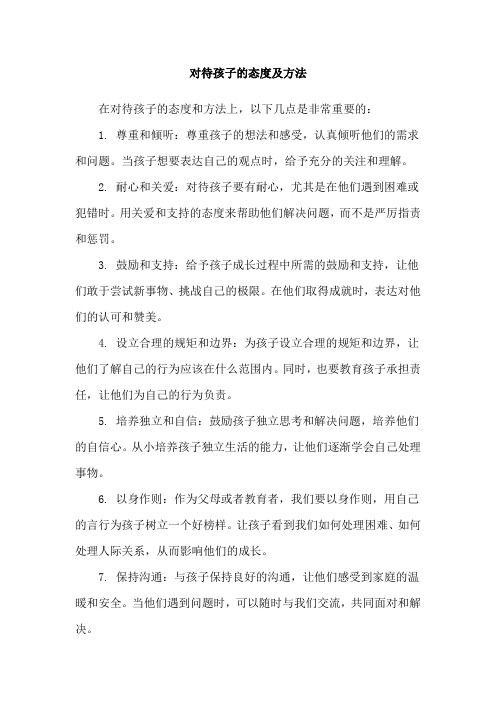 对待孩子的态度及方法

在对待孩子的态度和方法上，以下几点是非常重要的：

1. 尊重和倾听：尊重孩子的想法和感受，认真倾听他们的需求和问题。当孩子想要表达自己的观点时，给予充分的关注和理解。

2. 耐心和关爱：对待孩子要有耐心，尤其是在他们遇到困难或犯错时。用关爱和支持的态度来帮助他们解决问题，而不是严厉指责和惩罚。

3. 鼓励和支持：给予孩子成长过程中所需的鼓励和支持，让他们敢于尝试新事物、挑战自己的极限。在他们取得成就时，表达对他们的认可和赞美。

4. 设立合理的规矩和边界：为孩子设立合理的规矩和边界，让他们了解自己的行为应该在什么范围内。同时，也要教育孩子承担责任，让他们为自己的行为负责。

5. 培养独立和自信：鼓励孩子独立思考和解决问题，培养他们的自信心。从小培养孩子独立生活的能力，让他们逐渐学会自己处理事物。

6. 以身作则：作为父母或者教育者，我们要以身作则，用自己的言行为孩子树立一个好榜样。让孩子看到我们如何处理困难、如何处理人际关系，从而影响他们的成长。

7. 保持沟通：与孩子保持良好的沟通，让他们感受到家庭的温暖和安全。当他们遇到问题时，可以随时与我们交流，共同面对和解决。